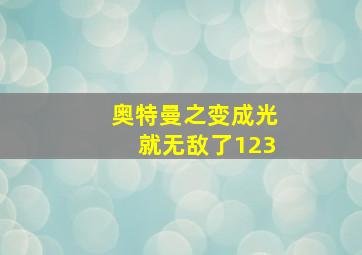 奥特曼之变成光就无敌了123